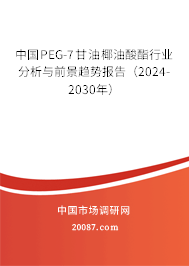 中国PEG-7甘油椰油酸酯行业分析与前景趋势报告（2024-2030年）

中国市场调研网

20087.com